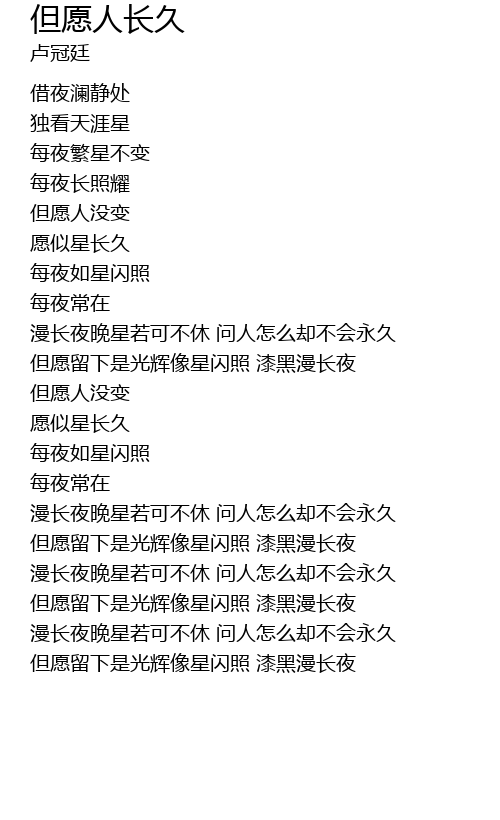 但愿人长久
卢冠廷

借夜澜静处
独看天涯星
每夜繁星不变
每夜长照耀
但愿人没变
愿似星长久
每夜如星闪照
每夜常在
漫长夜晚星若可不休 问人怎么却不会永久
但愿留下是光辉像星闪照 漆黑漫长夜
但愿人没变
愿似星长久
每夜如星闪照
每夜常在
漫长夜晚星若可不休 问人怎么却不会永久
但愿留下是光辉像星闪照 漆黑漫长夜
漫长夜晚星若可不休 问人怎么却不会永久
但愿留下是光辉像星闪照 漆黑漫长夜
漫长夜晚星若可不休 问人怎么却不会永久
但愿留下是光辉像星闪照 漆黑漫长夜